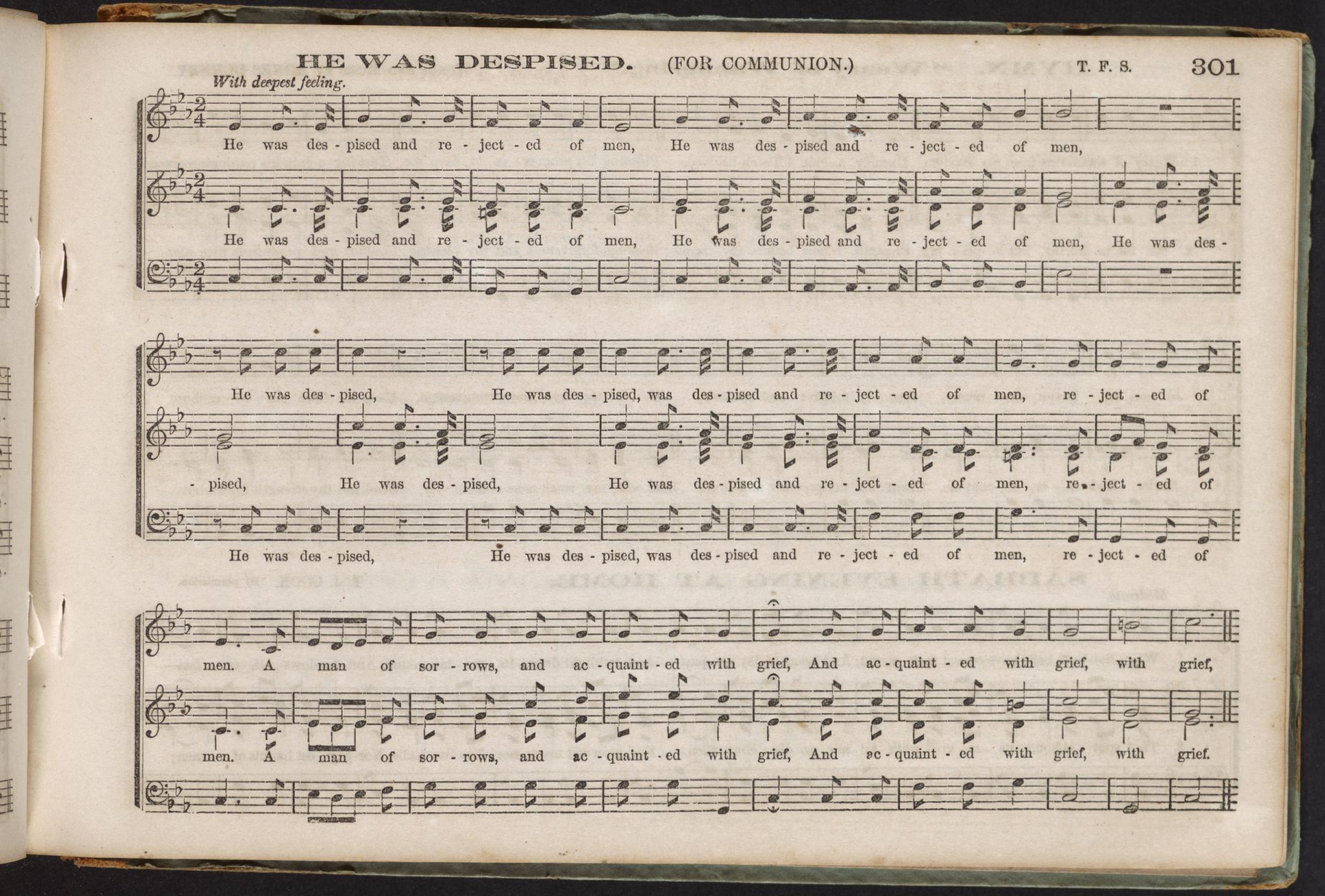 HE WAS DESPISED. (FOR COMMUNION.) T. F. S. 301

With deepest feeling.

He was des - pised and re - ject - ed of men, He was des - pised and re - ject - ed of men,

He was des - pised and re - ject - ed of men, He was des - pised and re - ject - ed of men, He was des -

He was des - pised, He was des - pised, was des - pised and re - ject - ed of men, re - ject - ed of

- pised, He was des - pised, He was des - pised and re - ject - ed of men, re - ject - ed of

He was des - pised, He was des - pised, was des - pised and re - ject - ed of men, re - ject - ed of

men. A man of sor - rows, and ac - quaint - ed with grief, And ac - quaint - ed with grief, with grief,

men. A man of sor - rows, and ac - quaint - ed with grief, And ac - quaint - ed with grief, with grief.